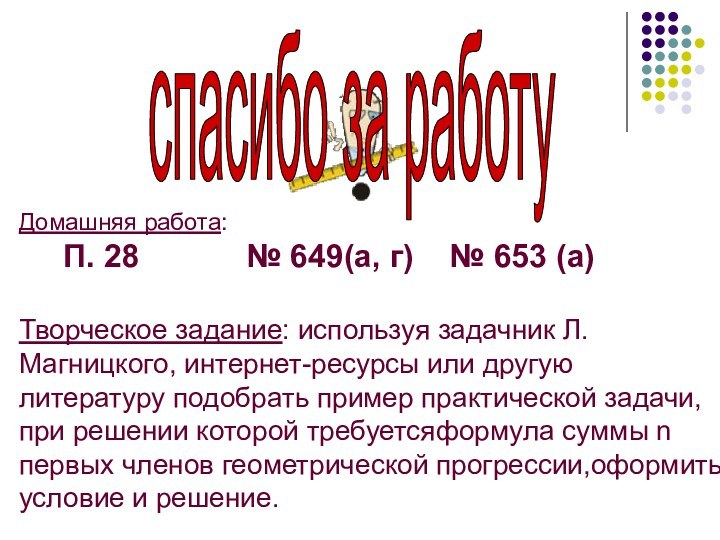 спасибо за работу

Домашняя работа:

П. 28 № 649(а, г) № 653 (а)

Творческое задание: используя задачник Л. Магницкого, интернет-ресурсы или другую литературу подобрать пример практической задачи, при решении которой требуетсяформула суммы n первых членов геометрической прогрессии,оформить условие и решение.